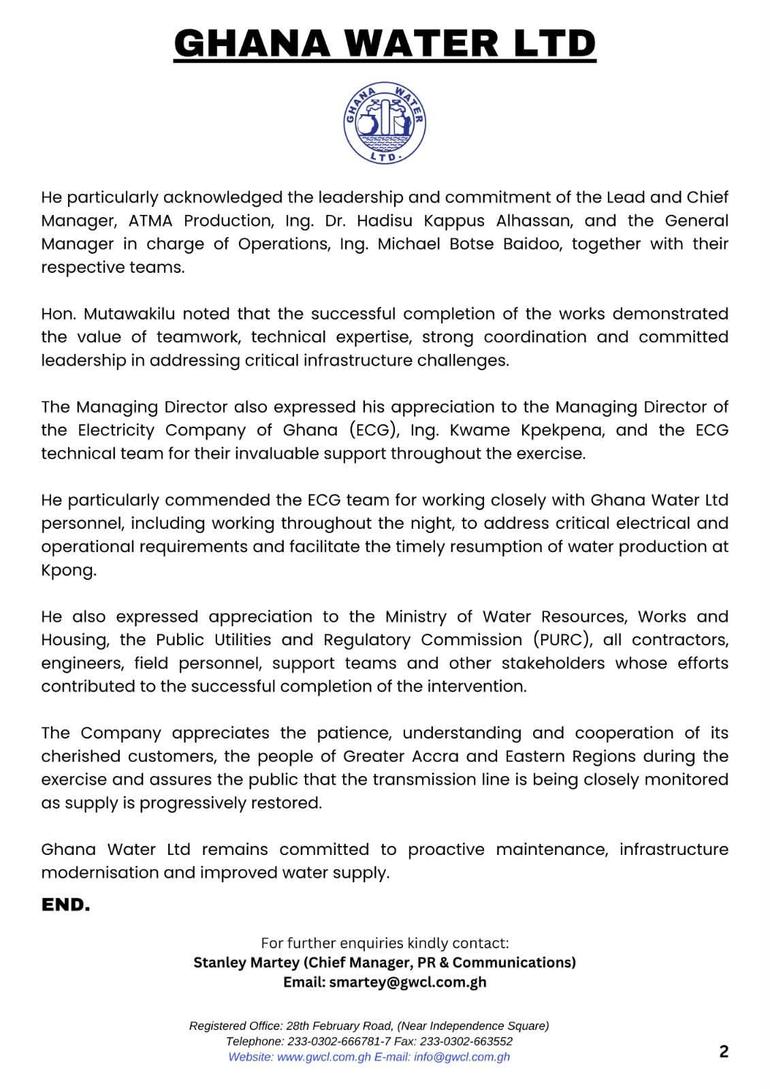 GHANA WATER LTD

GHANA WATER LTD.

He particularly acknowledged the leadership and commitment of the Lead and Chief Manager, ATMA Production, Ing. Dr. Hadisu Kappus Alhassan, and the General Manager in charge of Operations, Ing. Michael Botse Baidoo, together with their respective teams.

Hon. Mutawakilu noted that the successful completion of the works demonstrated the value of teamwork, technical expertise, strong coordination and committed leadership in addressing critical infrastructure challenges.

The Managing Director also expressed his appreciation to the Managing Director of the Electricity Company of Ghana (ECG), Ing. Kwame Kpekpena, and the ECG technical team for their invaluable support throughout the exercise.

He particularly commended the ECG team for working closely with Ghana Water Ltd personnel, including working throughout the night, to address critical electrical and operational requirements and facilitate the timely resumption of water production at Kpong.

He also expressed appreciation to the Ministry of Water Resources, Works and Housing, the Public Utilities and Regulatory Commission (PURC), all contractors, engineers, field personnel, support teams and other stakeholders whose efforts contributed to the successful completion of the intervention.

The Company appreciates the patience, understanding and cooperation of its cherished customers, the people of Greater Accra and Eastern Regions during the exercise and assures the public that the transmission line is being closely monitored as supply is progressively restored.

Ghana Water Ltd remains committed to proactive maintenance, infrastructure modernisation and improved water supply.

END.

For further enquiries kindly contact:
Stanley Martey (Chief Manager, PR & Communications)
Email: smartey@gwcl.com.gh

Registered Office: 28th February Road, (Near Independence Square)
Telephone: 233-0302-666781-7 Fax: 233-0302-663552
Website: www.gwcl.com.gh E-mail: info@gwcl.com.gh

2